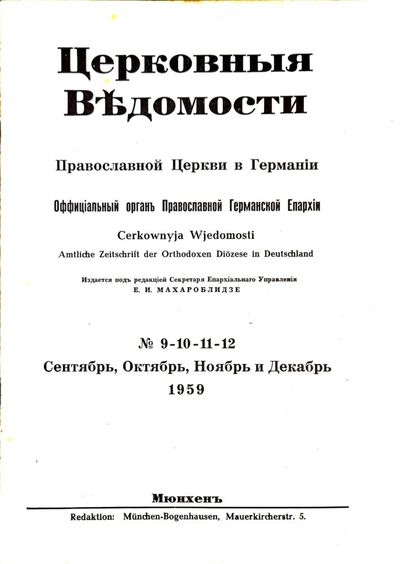 Церковныя Вѣдомости

Православной Церкви в Германіи

Оффиціальный органъ Православной Германской Епархіи

Cerkownyja Wjedomosti

Amtliche Zeitschrift der Orthodoxen Diözese in Deutschland

Издается подъ редакціей Секретаря Епархіальнаго Управленія
Е. И. МАХАРОБЛИДЗЕ

№ 9-10-11-12
Сентябрь, Октябрь, Ноябрь и Декабрь
1959

Мюнхенъ

Redaktion: München-Bogenhausen, Mauerkircherstr. 5.